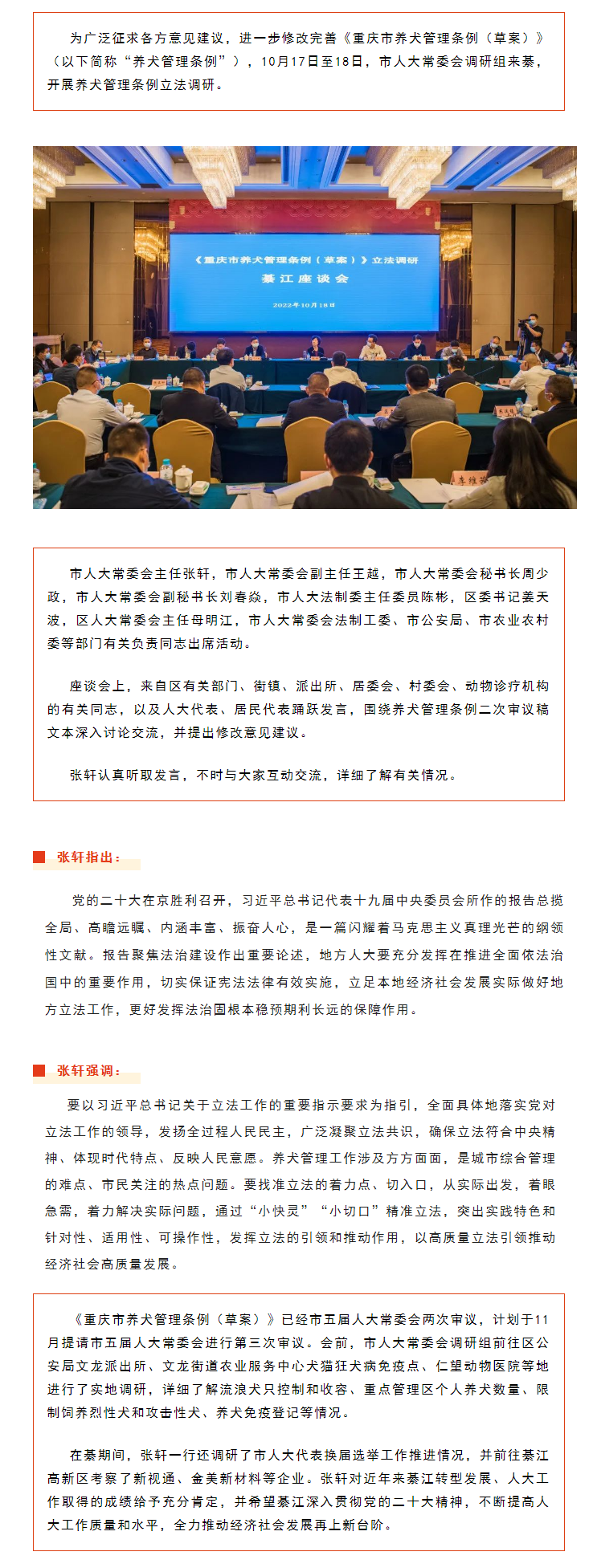 为广泛征求各方意见建议，进一步修改完善《重庆市养犬管理条例（草案）》（以下简称“养犬管理条例”），10月17日至18日，市人大常委会调研组来綦，开展养犬管理条例立法调研。

《重庆市养犬管理条例（草案）》立法调研
綦江座谈会
2022年10月18日

市人大常委会主任张轩，市人大常委会副主任王越，市人大常委会秘书长周少政，市人大常委会副秘书长刘春焱，市人大法制委主任委员陈彬，区委书记姜天波，区人大常委会主任母明江，市人大常委会法制工委、市公安局、市农业农村委等部门有关负责同志出席活动。

座谈会上，来自区有关部门、街镇、派出所、居委会、村委会、动物诊疗机构的有关同志，以及人大代表、居民代表踊跃发言，围绕养犬管理条例二次审议稿文本深入讨论交流，并提出修改意见建议。

张轩认真听取发言，不时与大家互动交流，详细了解有关情况。

张轩指出：

党的二十大在京胜利召开，习近平总书记代表十九届中央委员会所作的报告总揽全局、高瞻远瞩、内涵丰富、振奋人心，是一篇闪耀着马克思主义真理光芒的纲领性文献。报告聚焦法治建设作出重要论述，地方人大要充分发挥在推进全面依法治国中的重要作用，切实保证宪法法律有效实施，立足本地经济社会发展实际做好地方立法工作，更好发挥法治固根本稳预期利长远的保障作用。

张轩强调：

要以习近平总书记关于立法工作的重要指示要求为指引，全面具体地落实党对立法工作的领导，发扬全过程人民民主，广泛凝聚立法共识，确保立法符合中央精神、体现时代特点、反映人民意愿。养犬管理工作涉及方方面面，是城市综合管理的难点、市民关注的热点问题。要找准立法的着力点、切入口，从实际出发，着眼急需，着力解决实际问题，通过“小快灵”“小切口”精准立法，突出实践特色和针对性、适用性、可操作性，发挥立法的引领和推动作用，以高质量立法引领推动经济社会高质量发展。

《重庆市养犬管理条例（草案）》已经市五届人大常委会两次审议，计划于11月提请市五届人大常委会进行第三次审议。会前，市人大常委会调研组前往区公安局文龙派出所、文龙街道农业服务中心犬猫狂犬病免疫点、仁望动物医院等地进行了实地调研，详细了解流浪犬只控制和收容、重点管理区个人养犬数量、限制饲养烈性犬和攻击性犬、养犬免疫登记等情况。

在綦期间，张轩一行还调研了市人大代表换届选举工作推进情况，并前往綦江高新区考察了新视通、金美新材料等企业。张轩对近年来綦江转型发展、人大工作取得的成绩给予充分肯定，并希望綦江深入贯彻党的二十大精神，不断提高人大工作质量和水平，全力推动经济社会发展再上新台阶。